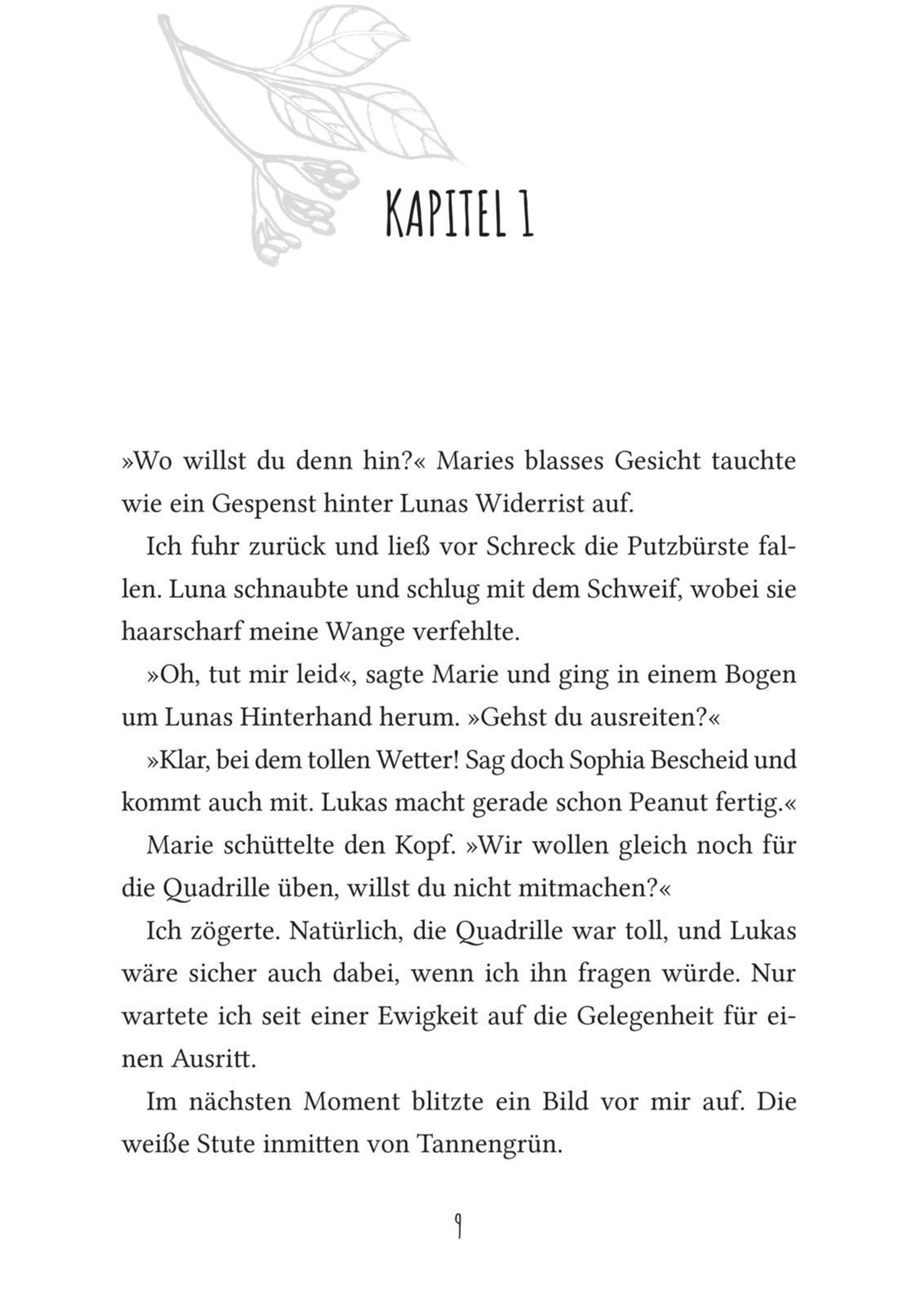 KAPITEL 1

»Wo willst du denn hin?« Maries blasses Gesicht tauchte wie ein Gespenst hinter Lunas Widerrist auf.

Ich fuhr zurück und ließ vor Schreck die Putzbürste fallen. Luna schnaubte und schlug mit dem Schweif, wobei sie haarscharf meine Wange verfehlte.

»Oh, tut mir leid«, sagte Marie und ging in einem Bogen um Lunas Hinterhand herum. »Gehst du ausreiten?«

»Klar, bei dem tollen Wetter! Sag doch Sophia Bescheid und kommt auch mit. Lukas macht gerade schon Peanut fertig.«

Marie schüttelte den Kopf. »Wir wollen gleich noch für die Quadrille üben, willst du nicht mitmachen?«

Ich zögerte. Natürlich, die Quadrille war toll, und Lukas wäre sicher auch dabei, wenn ich ihn fragen würde. Nur wartete ich seit einer Ewigkeit auf die Gelegenheit für einen Ausritt.

Im nächsten Moment blitzte ein Bild vor mir auf. Die weiße Stute inmitten von Tannengrün.

9